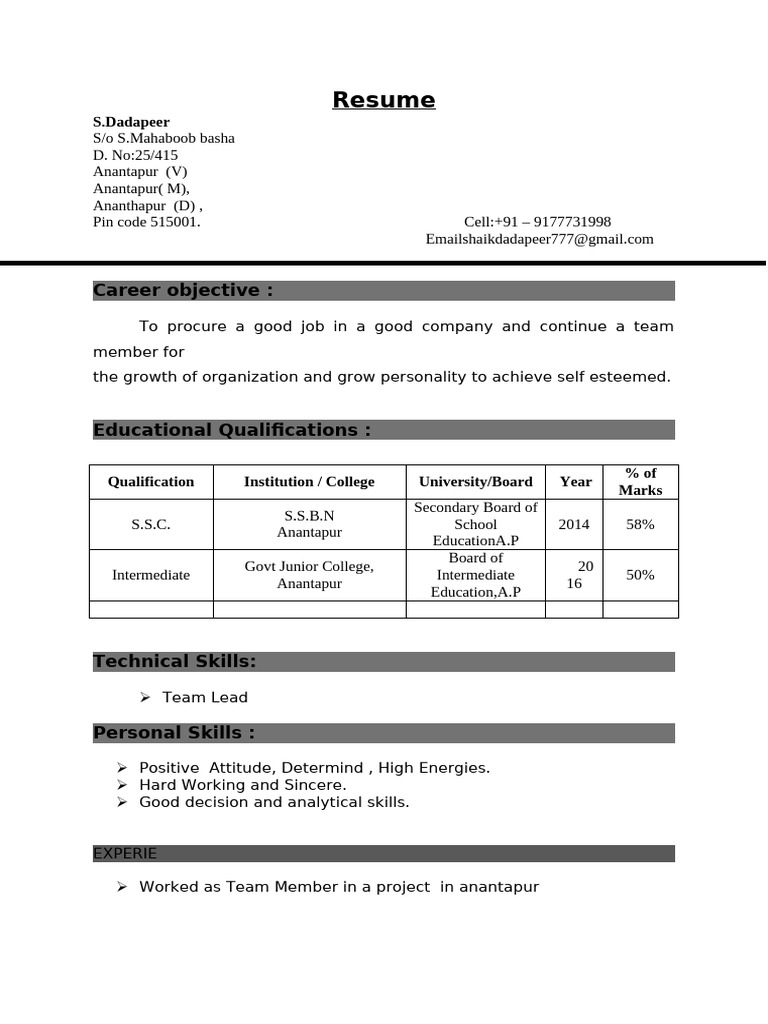 Resume

S.Dadapeer
S/o S.Mahaboob basha
D. No:25/415
Anantapur (V)
Anantapur( M),
Ananthapur (D) ,
Pin code 515001.

Cell:+91 – 9177731998
Emailshaikdadapeer777@gmail.com

Career objective :

To procure a good job in a good company and continue a team member for
the growth of organization and grow personality to achieve self esteemed.

Educational Qualifications :

| Qualification | Institution / College | University/Board | Year | % of Marks |
|---|---|---|---|---|
| S.S.C. | S.S.B.N Anantapur | Secondary Board of School EducationA.P | 2014 | 58% |
| Intermediate | Govt Junior College, Anantapur | Board of Intermediate Education,A.P | 20 16 | 50% |
| | | | | |

Technical Skills:

➢ Team Lead

Personal Skills :

➢ Positive Attitude, Determind , High Energies.
➢ Hard Working and Sincere.
➢ Good decision and analytical skills.

EXPERIE

➢ Worked as Team Member in a project in anantapur